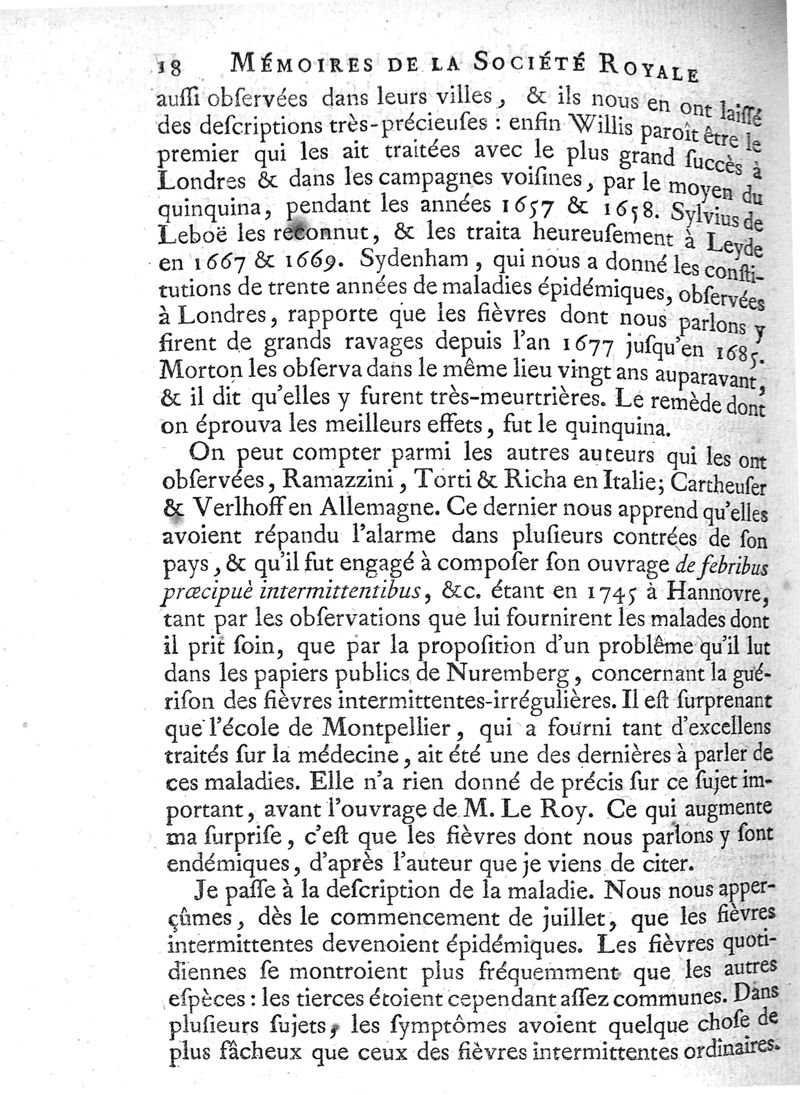 18 MÉMOIRES DE LA SOCIÉTÉ ROYALE

auſſi obſervées dans leurs villes, & ils nous en ont laiſſé des deſcriptions très-précieuſes : enfin Willis paroît être le premier qui les ait traitées avec le plus grand ſuccès à Londres & dans les campagnes voiſines, par le moyen du quinquina, pendant les années 1657 & 1658. Sylvius de Leboë les reconnut, & les traita heureuſement à Leyde en 1667 & 1669. Sydenham, qui nous a donné les conſtitutions de trente années de maladies épidémiques, obſervées à Londres, rapporte que les fièvres dont nous parlons y firent de grands ravages depuis l'an 1677 juſqu'en 1685. Morton les obſerva dans le même lieu vingt ans auparavant, & il dit qu'elles y furent très-meurtrières. Le remède dont on éprouva les meilleurs effets, fut le quinquina.

On peut compter parmi les autres auteurs qui les ont obſervées, Ramazzini, Torti & Richa en Italie; Cartheuſer & Verlhoff en Allemagne. Ce dernier nous apprend qu'elles avoient répandu l'alarme dans pluſieurs contrées de ſon pays, & qu'il fut engagé à compoſer ſon ouvrage de febribus præcipuè intermittentibus, &c. étant en 1745 à Hannovre, tant par les obſervations que lui fournirent les malades dont il prit ſoin, que par la propoſition d'un problême qu'il lut dans les papiers publics de Nuremberg, concernant la guériſon des fièvres intermittentes-irrégulières. Il eſt ſurprenant que l'école de Montpellier, qui a fourni tant d'excellens traités ſur la médecine, ait été une des dernières à parler de ces maladies. Elle n'a rien donné de précis ſur ce ſujet important, avant l'ouvrage de M. Le Roy. Ce qui augmente ma ſurpriſe, c'eſt que les fièvres dont nous parlons y ſont endémiques, d'après l'auteur que je viens de citer.

Je paſſe à la deſcription de la maladie. Nous nous apperçûmes, dès le commencement de juillet, que les fièvres intermittentes devenoient épidémiques. Les fièvres quotidiennes ſe montroient plus fréquemment que les autres eſpèces : les tierces étoient cependant aſſez communes. Dans pluſieurs ſujets, les ſymptômes avoient quelque choſe de plus fâcheux que ceux des fièvres intermittentes ordinaires.